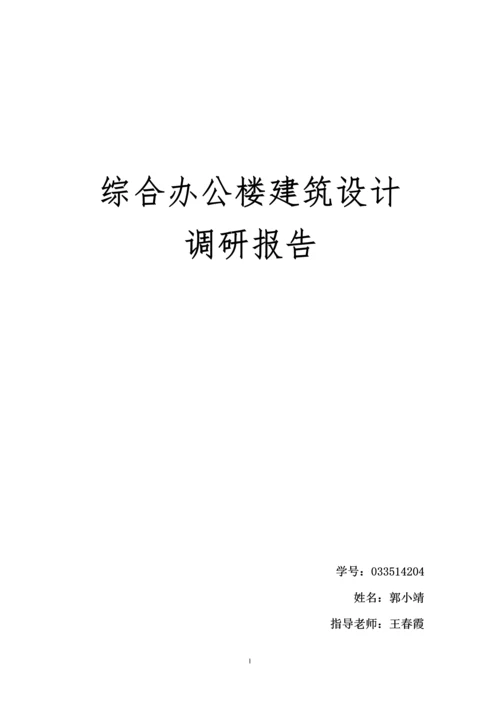 综合办公楼建筑设计
调研报告

学号：033514204
姓名：郭小靖
指导老师：王春霞

1